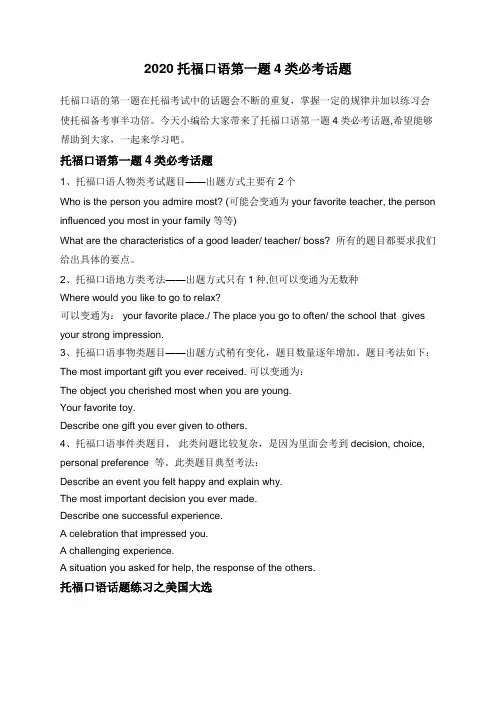 2020 托福口语第一题 4 类必考话题

托福口语的第一题在托福考试中的话题会不断的重复，掌握一定的规律并加以练习会使托福备考事半功倍。今天小编给大家带来了托福口语第一题 4 类必考话题,希望能够帮助到大家，一起来学习吧。

托福口语第一题 4 类必考话题

1、托福口语人物类考试题目——出题方式主要有 2 个

Who is the person you admire most? (可能会变通为 your favorite teacher, the person influenced you most in your family 等等)

What are the characteristics of a good leader/ teacher/ boss? 所有的题目都要求我们给出具体的要点。

2、托福口语地方类考法——出题方式只有 1 种,但可以变通为无数种

Where would you like to go to relax?

可以变通为： your favorite place./ The place you go to often/ the school that gives your strong impression.

3、托福口语事物类题目——出题方式稍有变化，题目数量逐年增加。题目考法如下：

The most important gift you ever received. 可以变通为：

The object you cherished most when you are young.

Your favorite toy.

Describe one gift you ever given to others.

4、托福口语事件类题目， 此类问题比较复杂，是因为里面会考到 decision, choice, personal preference 等。此类题目典型考法：

Describe an event you felt happy and explain why.

The most important decision you ever made.

Describe one successful experience.

A celebration that impressed you.

A challenging experience.

A situation you asked for help, the response of the others.

托福口语话题练习之美国大选